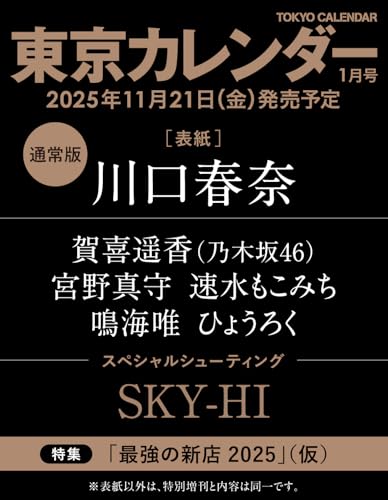 TOKYO CALENDAR
東京カレンダー
1月号
2025年11月21日(金)発売予定

通常版
［表紙］
川口春奈

賀喜遥香(乃木坂46)
宮野真守　速水もこみち
鳴海唯　ひょうろく

スペシャルシューティング
SKY-HI

特集　「最強の新店 2025」(仮)

※表紙以外は、特別増刊と内容は同一です。